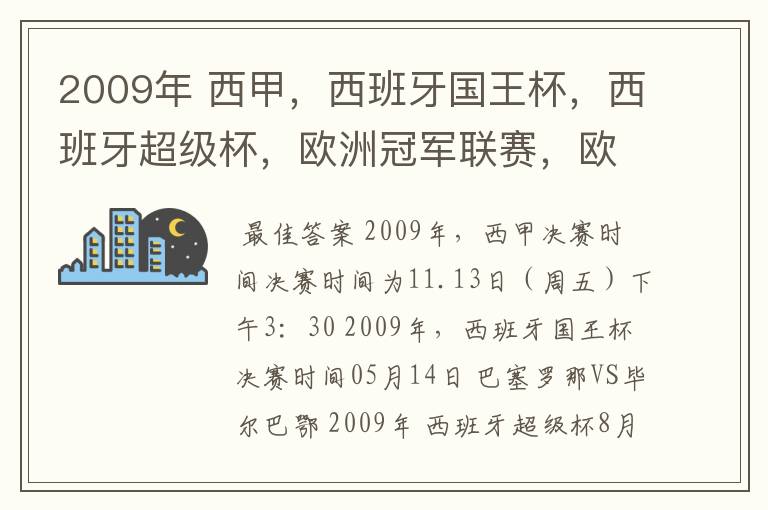 2009年 西甲，西班牙国王杯，西班牙超级杯，欧洲冠军联赛，欧

最佳答案 2009年，西甲决赛时间决赛时间为11.13日（周五）下午3：30 2009年，西班牙国王杯决赛时间05月14日 巴塞罗那VS毕尔巴鄂 2009年 西班牙超级杯8月